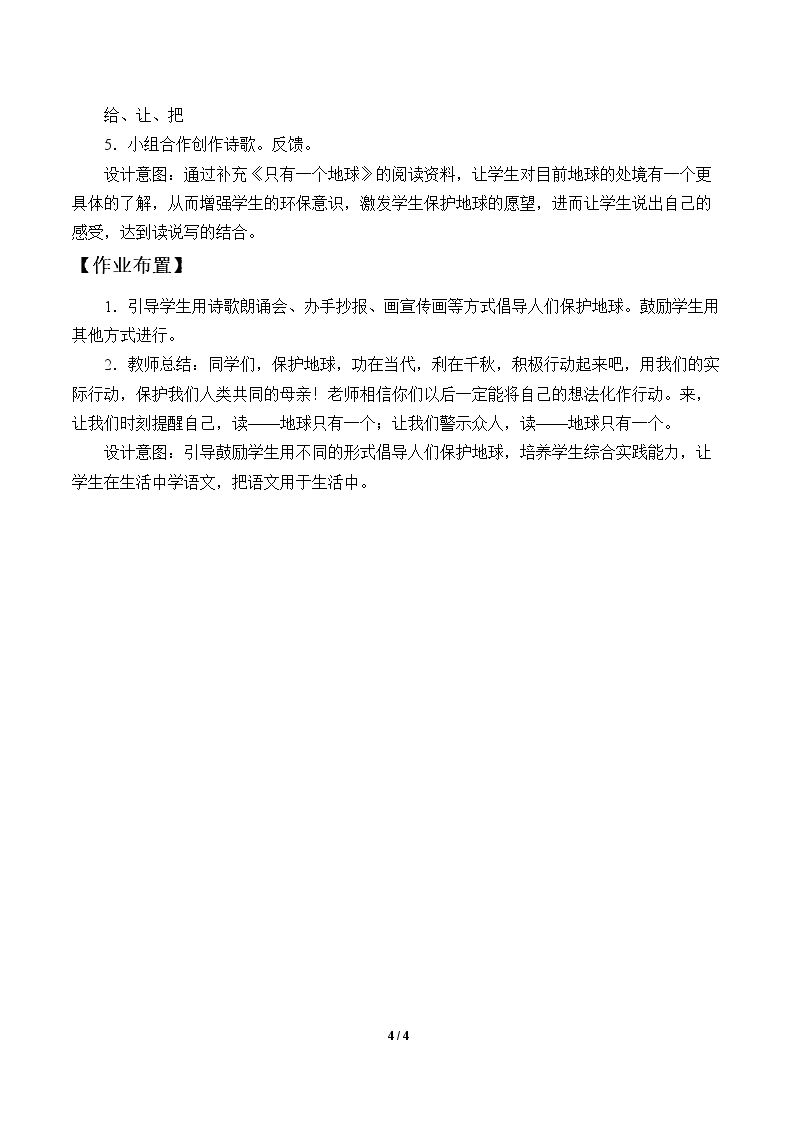 给、让、把

5．小组合作创作诗歌。反馈。

设计意图：通过补充《只有一个地球》的阅读资料，让学生对目前地球的处境有一个更具体的了解，从而增强学生的环保意识，激发学生保护地球的愿望，进而让学生说出自己的感受，达到读说写的结合。

【作业布置】

1．引导学生用诗歌朗诵会、办手抄报、画宣传画等方式倡导人们保护地球。鼓励学生用其他方式进行。

2．教师总结：同学们，保护地球，功在当代，利在千秋，积极行动起来吧，用我们的实际行动，保护我们人类共同的母亲！老师相信你们以后一定能将自己的想法化作行动。来，让我们时刻提醒自己，读——地球只有一个；让我们警示众人，读——地球只有一个。

设计意图：引导鼓励学生用不同的形式倡导人们保护地球，培养学生综合实践能力，让学生在生活中学语文，把语文用于生活中。

4 / 4